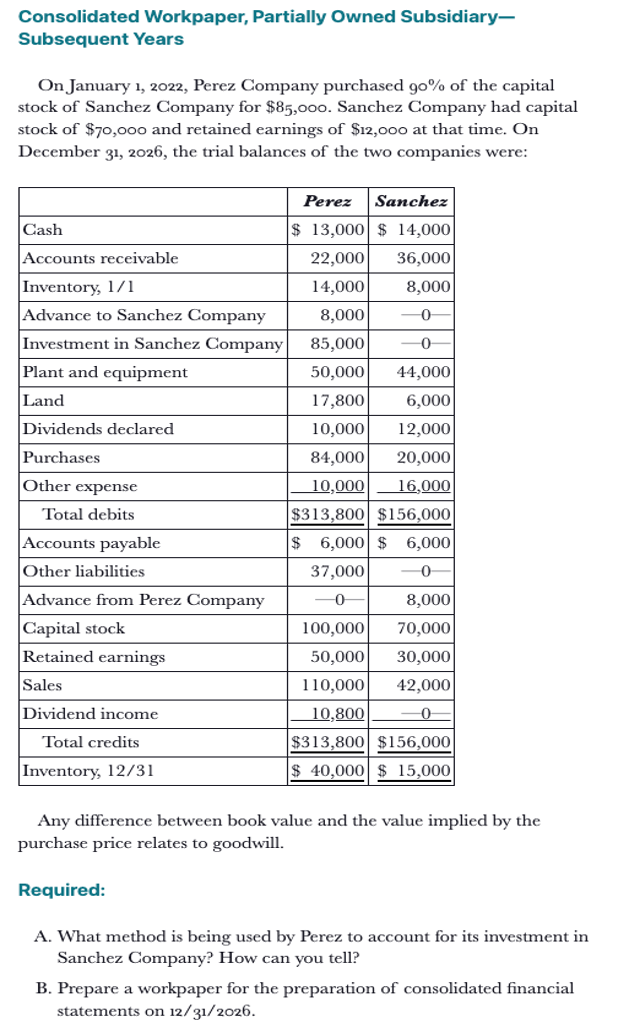 Consolidated Workpaper, Partially Owned Subsidiary—Subsequent Years

On January 1, 2022, Perez Company purchased 90% of the capital stock of Sanchez Company for $85,000. Sanchez Company had capital stock of $70,000 and retained earnings of $12,000 at that time. On December 31, 2026, the trial balances of the two companies were:

| | Perez | Sanchez |
|---|---|---|
| Cash | $ 13,000 | $ 14,000 |
| Accounts receivable | 22,000 | 36,000 |
| Inventory, 1/1 | 14,000 | 8,000 |
| Advance to Sanchez Company | 8,000 | —0— |
| Investment in Sanchez Company | 85,000 | —0— |
| Plant and equipment | 50,000 | 44,000 |
| Land | 17,800 | 6,000 |
| Dividends declared | 10,000 | 12,000 |
| Purchases | 84,000 | 20,000 |
| Other expense | 10,000 | 16,000 |
| Total debits | $313,800 | $156,000 |
| Accounts payable | $ 6,000 | $ 6,000 |
| Other liabilities | 37,000 | —0— |
| Advance from Perez Company | —0— | 8,000 |
| Capital stock | 100,000 | 70,000 |
| Retained earnings | 50,000 | 30,000 |
| Sales | 110,000 | 42,000 |
| Dividend income | 10,800 | —0— |
| Total credits | $313,800 | $156,000 |
| Inventory, 12/31 | $ 40,000 | $ 15,000 |

Any difference between book value and the value implied by the purchase price relates to goodwill.

Required:

A. What method is being used by Perez to account for its investment in Sanchez Company? How can you tell?

B. Prepare a workpaper for the preparation of consolidated financial statements on 12/31/2026.